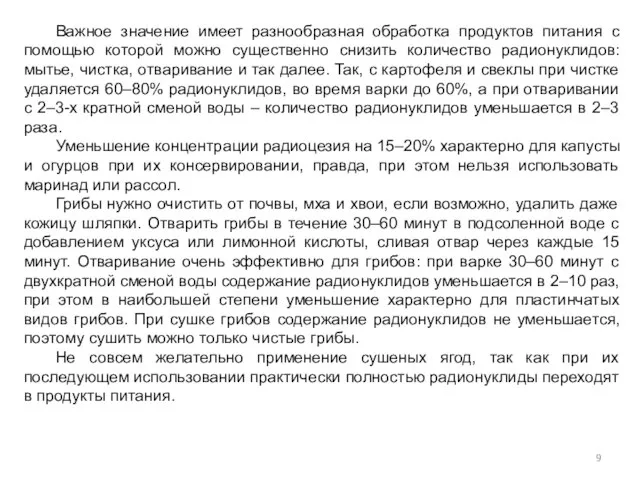 Важное значение имеет разнообразная обработка продуктов питания с помощью которой можно существенно снизить количество радионуклидов: мытье, чистка, отваривание и так далее. Так, с картофеля и свеклы при чистке удаляется 60–80% радионуклидов, во время варки до 60%, а при отваривании с 2–3-х кратной сменой воды – количество радионуклидов уменьшается в 2–3 раза.

Уменьшение концентрации радиоцезия на 15–20% характерно для капусты и огурцов при их консервировании, правда, при этом нельзя использовать маринад или рассол.

Грибы нужно очистить от почвы, мха и хвои, если возможно, удалить даже кожицу шляпки. Отварить грибы в течение 30–60 минут в подсоленной воде с добавлением уксуса или лимонной кислоты, сливая отвар через каждые 15 минут. Отваривание очень эффективно для грибов: при варке 30–60 минут с двухкратной сменой воды содержание радионуклидов уменьшается в 2–10 раз, при этом в наибольшей степени уменьшение характерно для пластинчатых видов грибов. При сушке грибов содержание радионуклидов не уменьшается, поэтому сушить можно только чистые грибы.

Не совсем желательно применение сушеных ягод, так как при их последующем использовании практически полностью радионуклиды переходят в продукты питания.

9